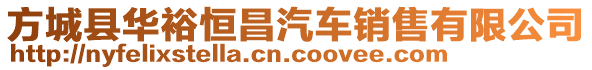 方城县华裕恒昌汽车销售有限公司
http://nyfelixstella.cn.coovee.com